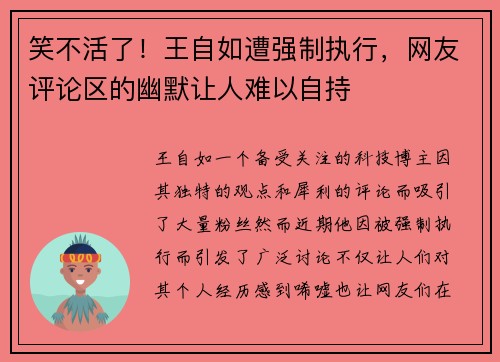 笑不活了！王自如遭强制执行，网友评论区的幽默让人难以自持

王自如一个备受关注的科技博主因其独特的观点和犀利的评论而吸引了大量粉丝然而近期他因被强制执行而引发了广泛讨论不仅让人们对其个人经历感到唏嘘也让网友们在